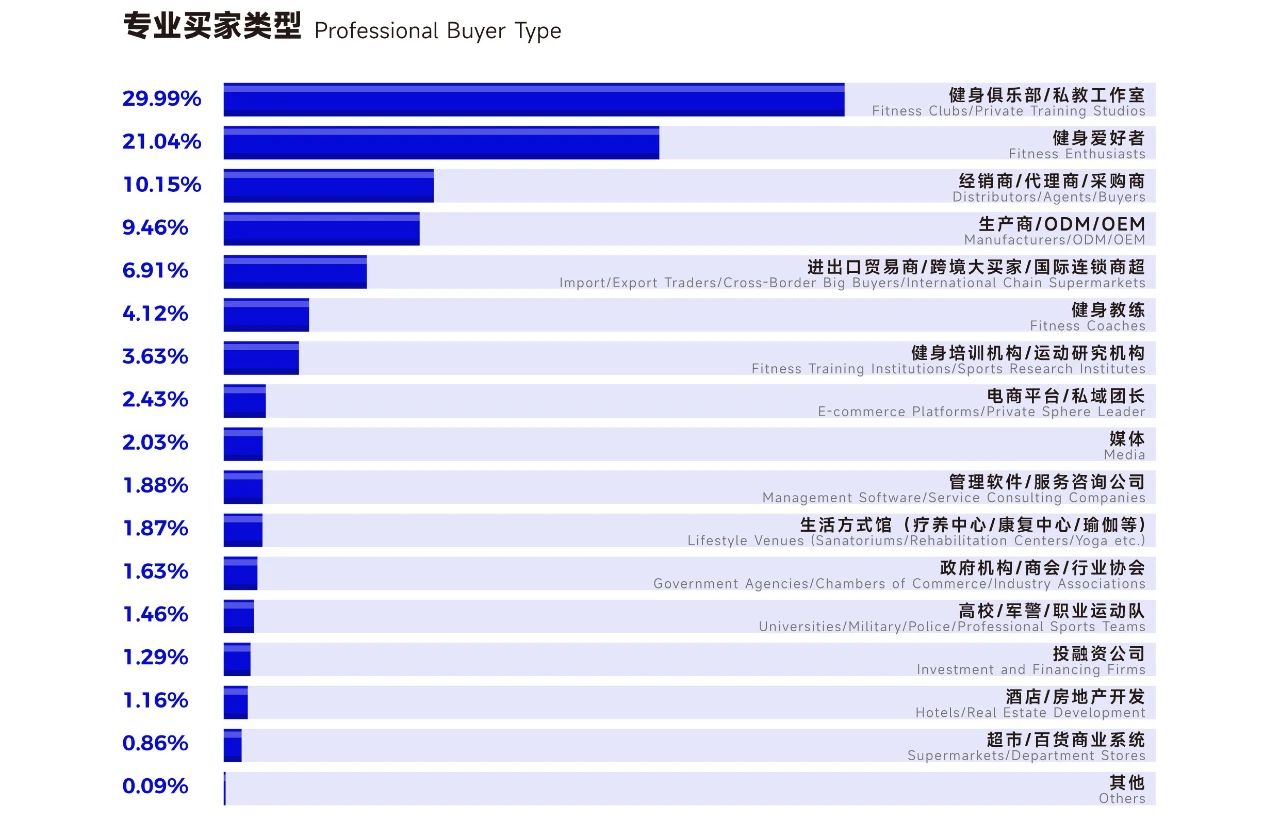 专业买家类型 Professional Buyer Type

29.99% 健身俱乐部/私教工作室 Fitness Clubs/Private Training Studios
21.04% 健身爱好者 Fitness Enthusiasts
10.15% 经销商/代理商/采购商 Distributors/Agents/Buyers
9.46% 生产商/ODM/OEM Manufacturers/ODM/OEM
6.91% 进出口贸易商/跨境大买家/国际连锁商超 Import/Export Traders/Cross-Border Big Buyers/International Chain Supermarkets
4.12% 健身教练 Fitness Coaches
3.63% 健身培训机构/运动研究机构 Fitness Training Institutions/Sports Research Institutes
2.43% 电商平台/私域团长 E-commerce Platforms/Private Sphere Leader
2.03% 媒体 Media
1.88% 管理软件/服务咨询公司 Management Software/Service Consulting Companies
1.87% 生活方式馆（疗养中心/康复中心/瑜伽等） Lifestyle Venues (Sanatoriums/Rehabilitation Centers/Yoga etc.)
1.63% 政府机构/商会/行业协会 Government Agencies/Chambers of Commerce/Industry Associations
1.46% 高校/军警/职业运动队 Universities/Military/Police/Professional Sports Teams
1.29% 投融资公司 Investment and Financing Firms
1.16% 酒店/房地产开发 Hotels/Real Estate Development
0.86% 超市/百货商业系统 Supermarkets/Department Stores
0.09% 其他 Others